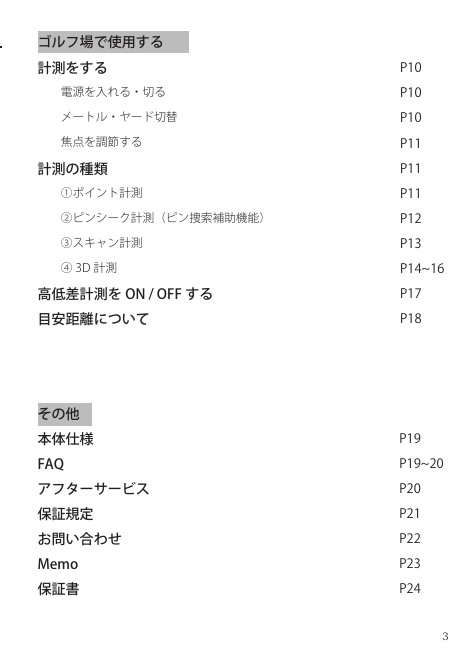 ゴルフ場で使用する

計測をする P10

電源を入れる・切る P10

メートル・ヤード切替 P10

焦点を調節する P11

計測の種類 P11

①ポイント計測 P11

②ピンシーク計測（ピン捜索補助機能） P12

③スキャン計測 P13

④ 3D 計測 P14~16

高低差計測を ON / OFF する P17

目安距離について P18

その他

本体仕様 P19

FAQ P19~20

アフターサービス P20

保証規定 P21

お問い合わせ P22

Memo P23

保証書 P24

3